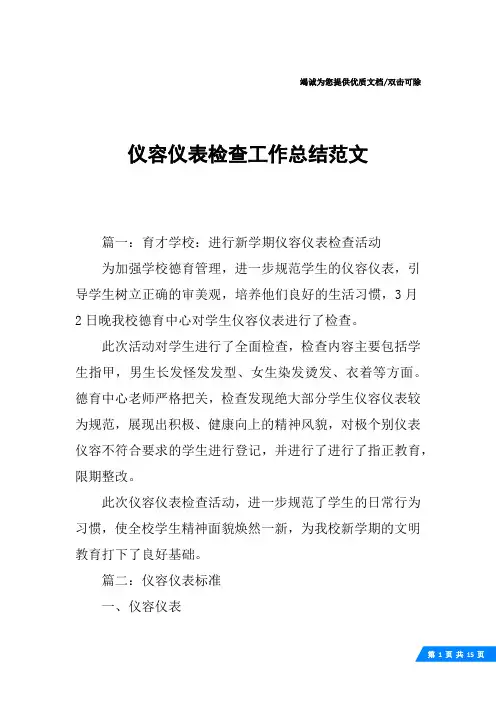 竭诚为您提供优质文档/双击可除

仪容仪表检查工作总结范文

篇一：育才学校：进行新学期仪容仪表检查活动

为加强学校德育管理，进一步规范学生的仪容仪表，引导学生树立正确的审美观，培养他们良好的生活习惯，3月2日晚我校德育中心对学生仪容仪表进行了检查。

此次活动对学生进行了全面检查，检查内容主要包括学生指甲，男生长发怪发发型、女生染发烫发、衣着等方面。德育中心老师严格把关，检查发现绝大部分学生仪容仪表较为规范，展现出积极、健康向上的精神风貌，对极个别仪表仪容不符合要求的学生进行登记，并进行了进行了指正教育，限期整改。

此次仪容仪表检查活动，进一步规范了学生的日常行为习惯，使全校学生精神面貌焕然一新，为我校新学期的文明教育打下了良好基础。

篇二：仪容仪表标准

一、仪容仪表

第 1 页 共 15 页